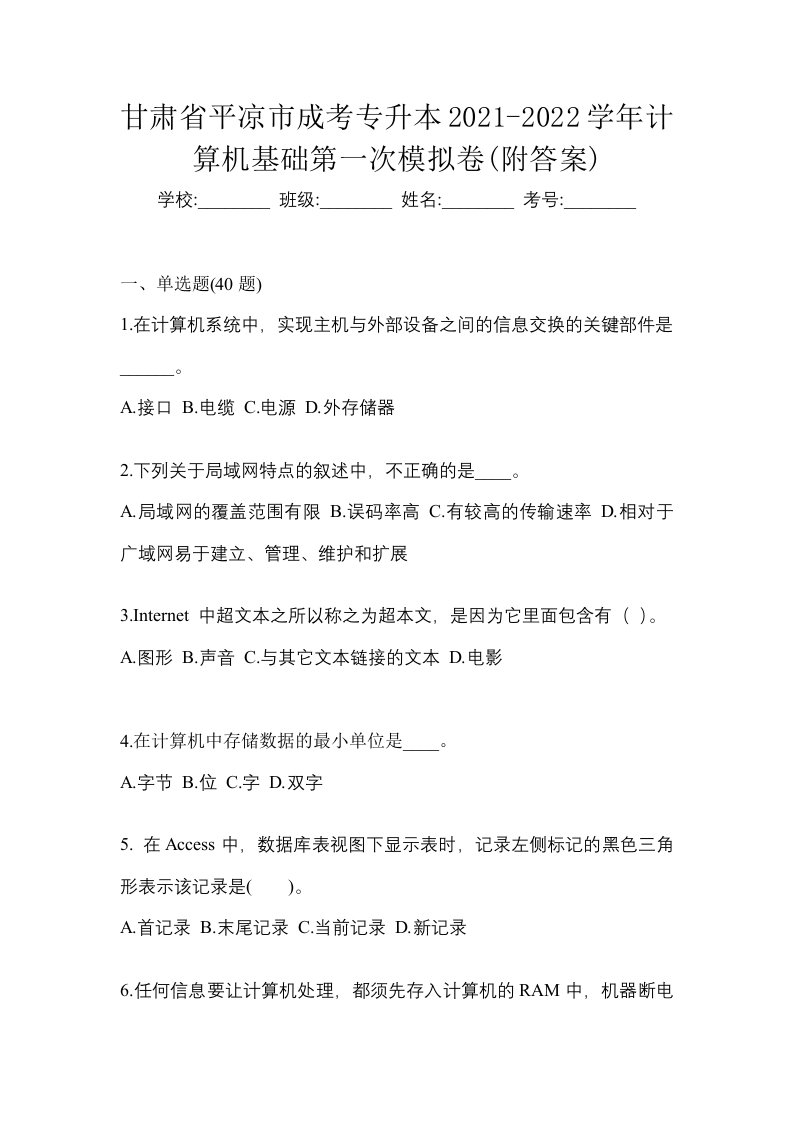 甘肃省平凉市成考专升本2021-2022学年计算机基础第一次模拟卷(附答案)

学校:________ 班级:________ 姓名:________ 考号:________

一、单选题(40 题)

1.在计算机系统中，实现主机与外部设备之间的信息交换的关键部件是______。

A.接口 B.电缆 C.电源 D.外存储器

2.下列关于局域网特点的叙述中，不正确的是____。

A.局域网的覆盖范围有限 B.误码率高 C.有较高的传输速率 D.相对于广域网易于建立、管理、维护和扩展

3.Internet 中超文本之所以称之为超本文，是因为它里面包含有（ ）。

A.图形 B.声音 C.与其它文本链接的文本 D.电影

4.在计算机中存储数据的最小单位是____。

A.字节 B.位 C.字 D.双字

5. 在 Access 中，数据库表视图下显示表时，记录左侧标记的黑色三角形表示该记录是(　　)。

A.首记录 B.末尾记录 C.当前记录 D.新记录

6.任何信息要让计算机处理，都须先存入计算机的 RAM 中，机器断电